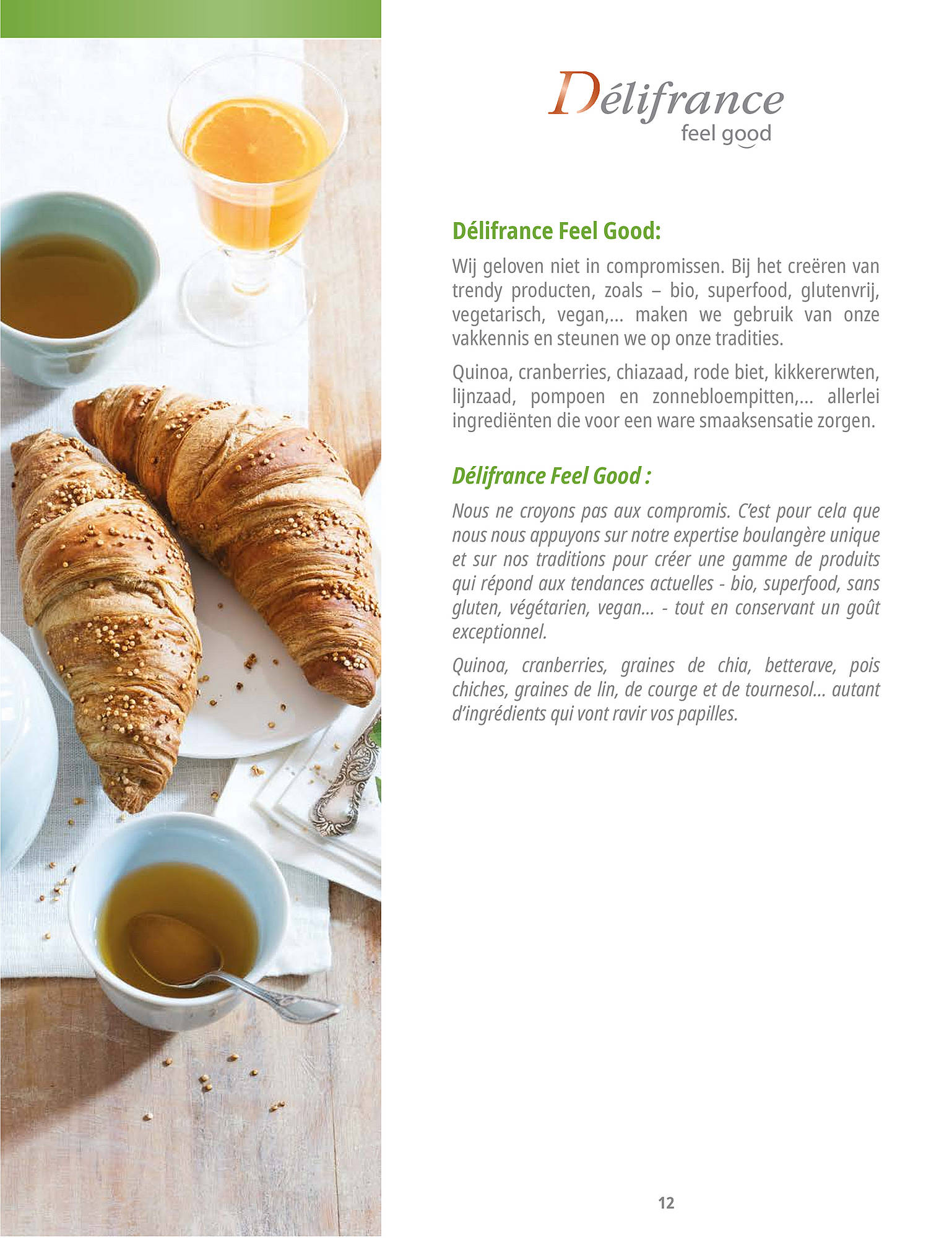 Délifrance
feel good

Délifrance Feel Good:

Wij geloven niet in compromissen. Bij het creëren van trendy producten, zoals – bio, superfood, glutenvrij, vegetarisch, vegan,... maken we gebruik van onze vakkennis en steunen we op onze tradities.

Quinoa, cranberries, chiazaad, rode biet, kikkererwten, lijnzaad, pompoen en zonnebloempitten,... allerlei ingrediënten die voor een ware smaaksensatie zorgen.

Délifrance Feel Good :

Nous ne croyons pas aux compromis. C'est pour cela que nous nous appuyons sur notre expertise boulangère unique et sur nos traditions pour créer une gamme de produits qui répond aux tendances actuelles - bio, superfood, sans gluten, végétarien, vegan... - tout en conservant un goût exceptionnel.

Quinoa, cranberries, graines de chia, betterave, pois chiches, graines de lin, de courge et de tournesol... autant d'ingrédients qui vont ravir vos papilles.

12